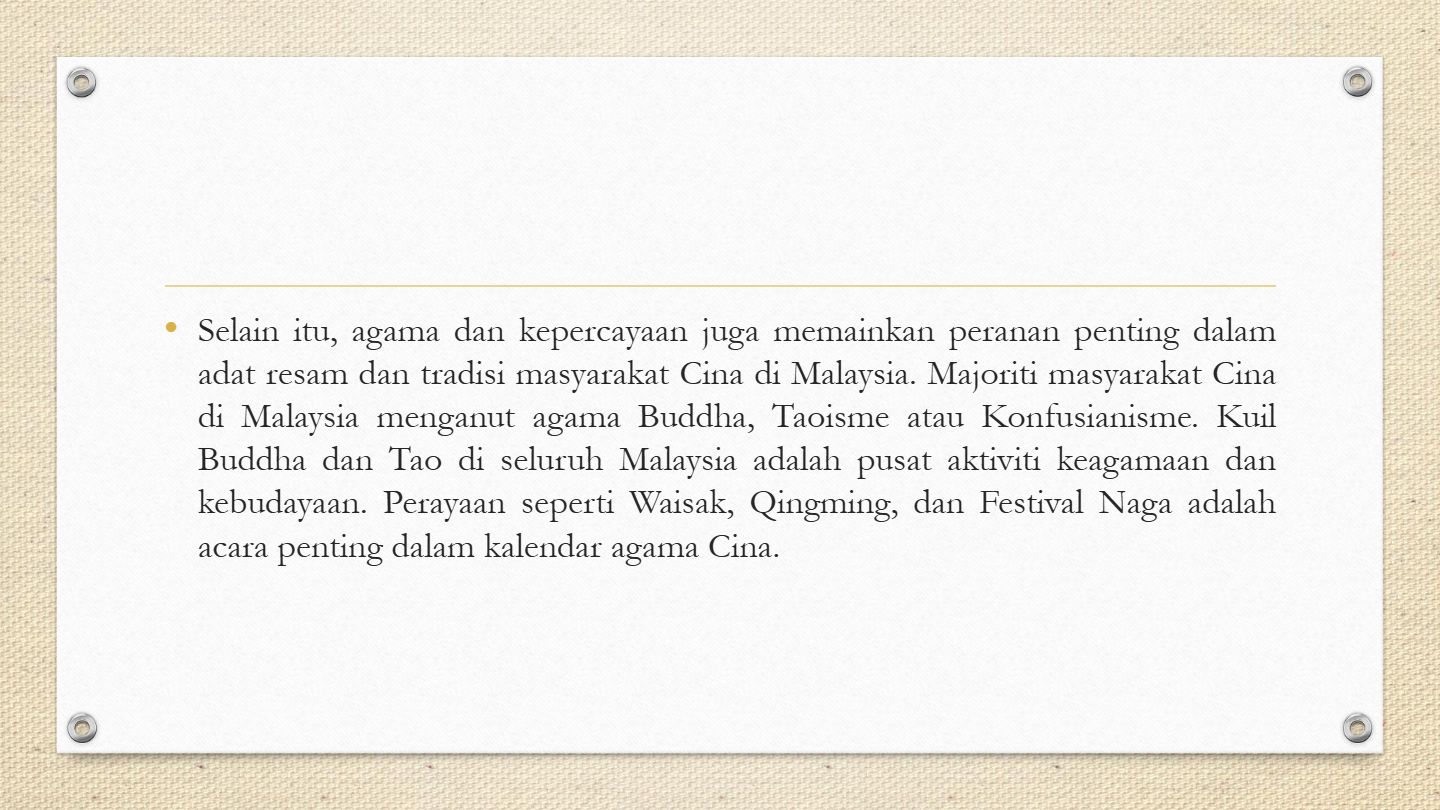 • Selain itu, agama dan kepercayaan juga memainkan peranan penting dalam adat resam dan tradisi masyarakat Cina di Malaysia. Majoriti masyarakat Cina di Malaysia menganut agama Buddha, Taoisme atau Konfusianisme. Kuil Buddha dan Tao di seluruh Malaysia adalah pusat aktiviti keagamaan dan kebudayaan. Perayaan seperti Waisak, Qingming, dan Festival Naga adalah acara penting dalam kalendar agama Cina.